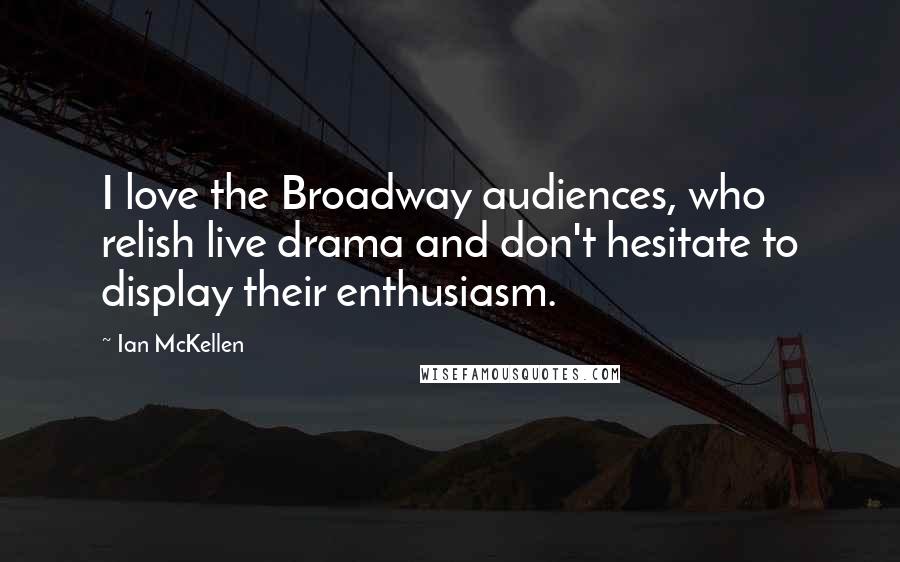 I love the Broadway audiences, who relish live drama and don't hesitate to display their enthusiasm.

~ Ian McKellen

WISEFAMOUSQUOTES.COM